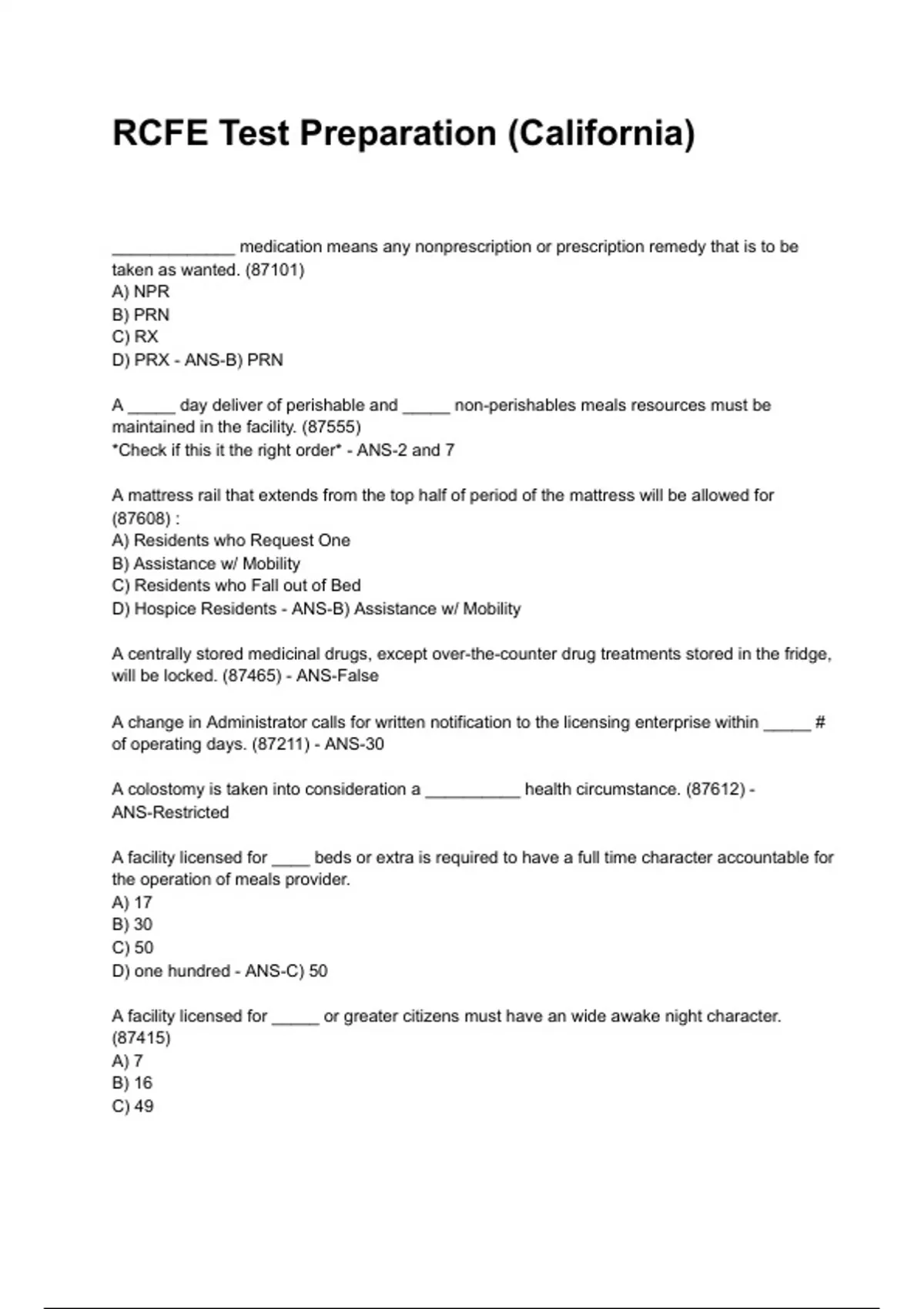 RCFE Test Preparation (California)

_____________ medication means any nonprescription or prescription remedy that is to be taken as wanted. (87101)
A) NPR
B) PRN
C) RX
D) PRX - ANS-B) PRN

A _____ day deliver of perishable and _____ non-perishables meals resources must be maintained in the facility. (87555)
*Check if this it the right order* - ANS-2 and 7

A mattress rail that extends from the top half of period of the mattress will be allowed for (87608) :
A) Residents who Request One
B) Assistance w/ Mobility
C) Residents who Fall out of Bed
D) Hospice Residents - ANS-B) Assistance w/ Mobility

A centrally stored medicinal drugs, except over-the-counter drug treatments stored in the fridge, will be locked. (87465) - ANS-False

A change in Administrator calls for written notification to the licensing enterprise within _____ # of operating days. (87211) - ANS-30

A colostomy is taken into consideration a __________ health circumstance. (87612) - ANS-Restricted

A facility licensed for ____ beds or extra is required to have a full time character accountable for the operation of meals provider.
A) 17
B) 30
C) 50
D) one hundred - ANS-C) 50

A facility licensed for _____ or greater citizens must have an wide awake night character. (87415)
A) 7
B) 16
C) 49